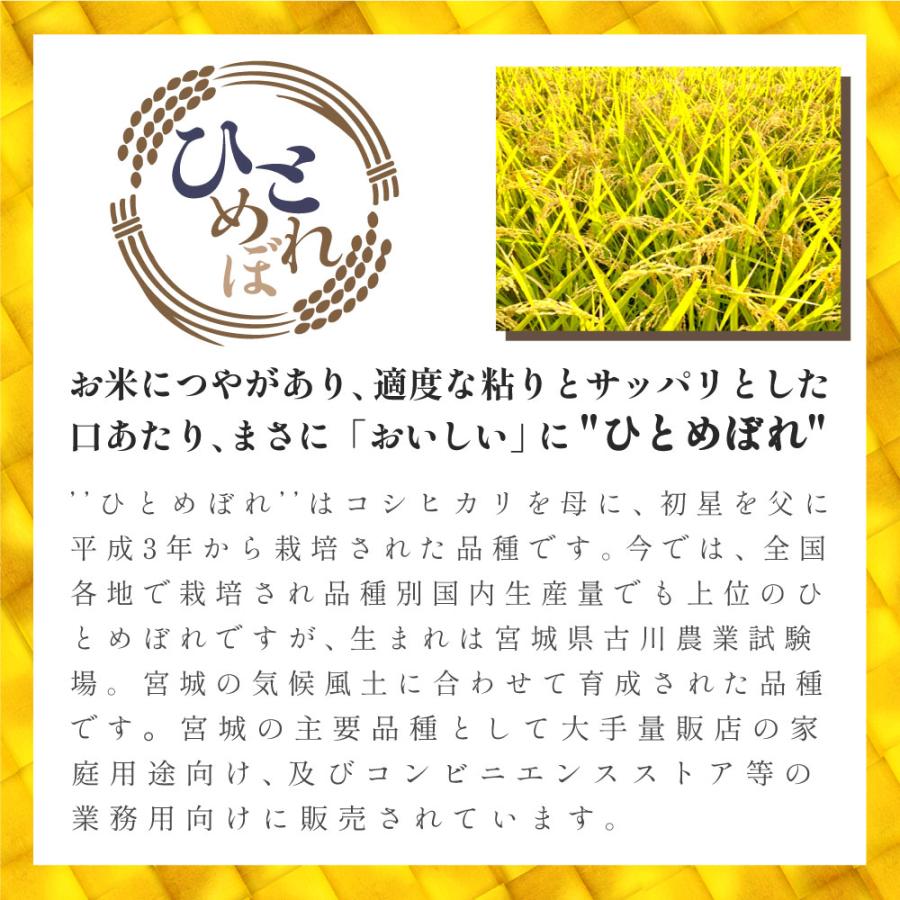 ひとめぼれ

お米につやがあり、適度な粘りとサッパリとした口あたり、まさに「おいしい」に"ひとめぼれ"

''ひとめぼれ''はコシヒカリを母に、初星を父に平成3年から栽培された品種です。今では、全国各地で栽培され品種別国内生産量でも上位のひとめぼれですが、生まれは宮城県古川農業試験場。宮城の気候風土に合わせて育成された品種です。宮城の主要品種として大手量販店の家庭用途向け、及びコンビニエンスストア等の業務用向けに販売されています。